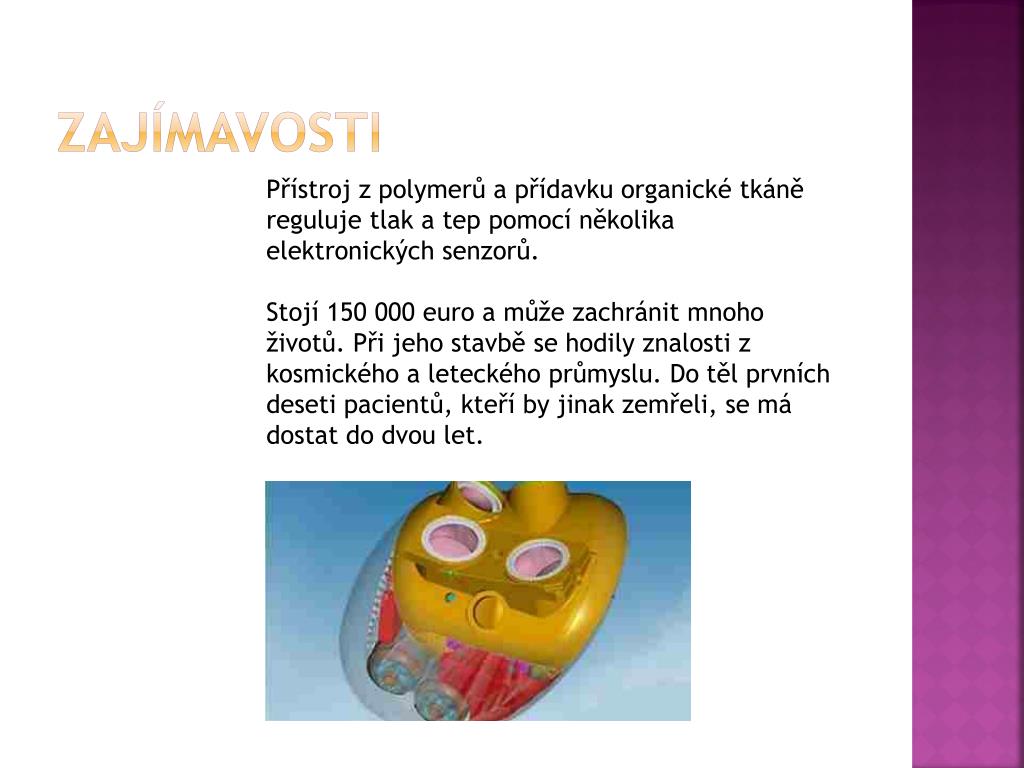 ZAJÍMAVOSTI

Přístroj z polymerů a přídavku organické tkáně reguluje tlak a tep pomocí několika elektronických senzorů.

Stojí 150 000 euro a může zachránit mnoho životů. Při jeho stavbě se hodily znalosti z kosmického a leteckého průmyslu. Do těl prvních deseti pacientů, kteří by jinak zemřeli, se má dostat do dvou let.